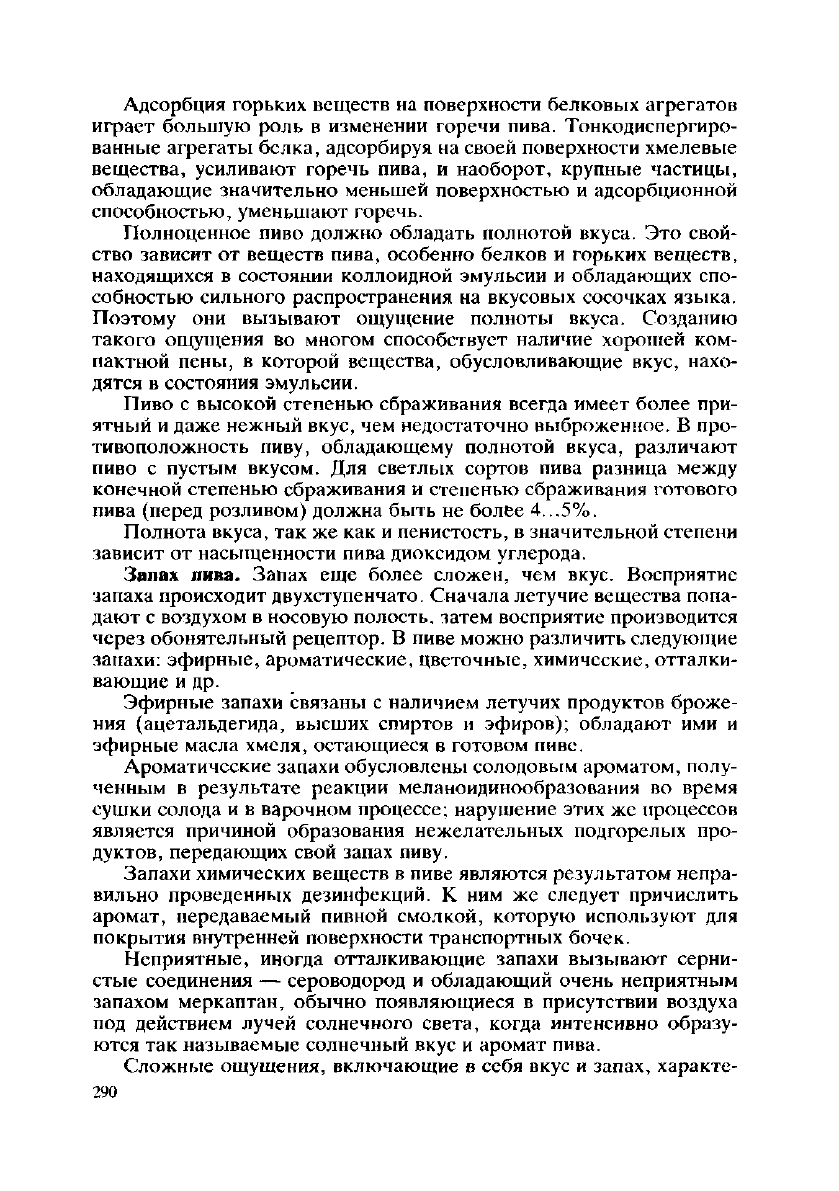 Адсорбция горьких веществ на поверхности белковых агрегатов играет большую роль в изменении горечи пива. Тонкодиспергированные агрегаты белка, адсорбируя на своей поверхности хмелевые вещества, усиливают горечь пива, и наоборот, крупные частицы, обладающие значительно меньшей поверхностью и адсорбционной способностью, уменьшают горечь.

Полноценное пиво должно обладать полнотой вкуса. Это свойство зависит от веществ пива, особенно белков и горьких веществ, находящихся в состоянии коллоидной эмульсии и обладающих способностью сильного распространения на вкусовых сосочках языка. Поэтому они вызывают ощущение полноты вкуса. Созданию такого ощущения во многом способствует наличие хорошей компактной пены, в которой вещества, обусловливающие вкус, находятся в состояния эмульсии.

Пиво с высокой степенью сбраживания всегда имеет более приятный и даже нежный вкус, чем недостаточно выброженное. В противоположность пиву, обладающему полнотой вкуса, различают пиво с пустым вкусом. Для светлых сортов пива разница между конечной степенью сбраживания и степенью сбраживания готового пива (перед розливом) должна быть не более 4...5%.

Полнота вкуса, так же как и пенистость, в значительной степени зависит от насыщенности пива диоксидом углерода.

Запах пива. Запах еще более сложен, чем вкус. Восприятие запаха происходит двухступенчато. Сначала летучие вещества попадают с воздухом в носовую полость, затем восприятие производится через обонятельный рецептор. В пиве можно различить следующие запахи: эфирные, ароматические, цветочные, химические, отталкивающие и др.

Эфирные запахи связаны с наличием летучих продуктов брожения (ацетальдегида, высших спиртов и эфиров); обладают ими и эфирные масла хмеля, остающиеся в готовом пиве.

Ароматические запахи обусловлены солодовым ароматом, полученным в результате реакции меланоидинообразования во время сушки солода и в варочном процессе; нарушение этих же процессов является причиной образования нежелательных подгорелых продуктов, передающих свой запах пиву.

Запахи химических веществ в пиве являются результатом неправильно проведенных дезинфекций. К ним же следует причислить аромат, передаваемый пивной смолкой, которую используют для покрытия внутренней поверхности транспортных бочек.

Неприятные, иногда отталкивающие запахи вызывают сернистые соединения — сероводород и обладающий очень неприятным запахом меркаптан, обычно появляющиеся в присутствии воздуха под действием лучей солнечного света, когда интенсивно образуются так называемые солнечный вкус и аромат пива.

Сложные ощущения, включающие в себя вкус и запах, характе-

290